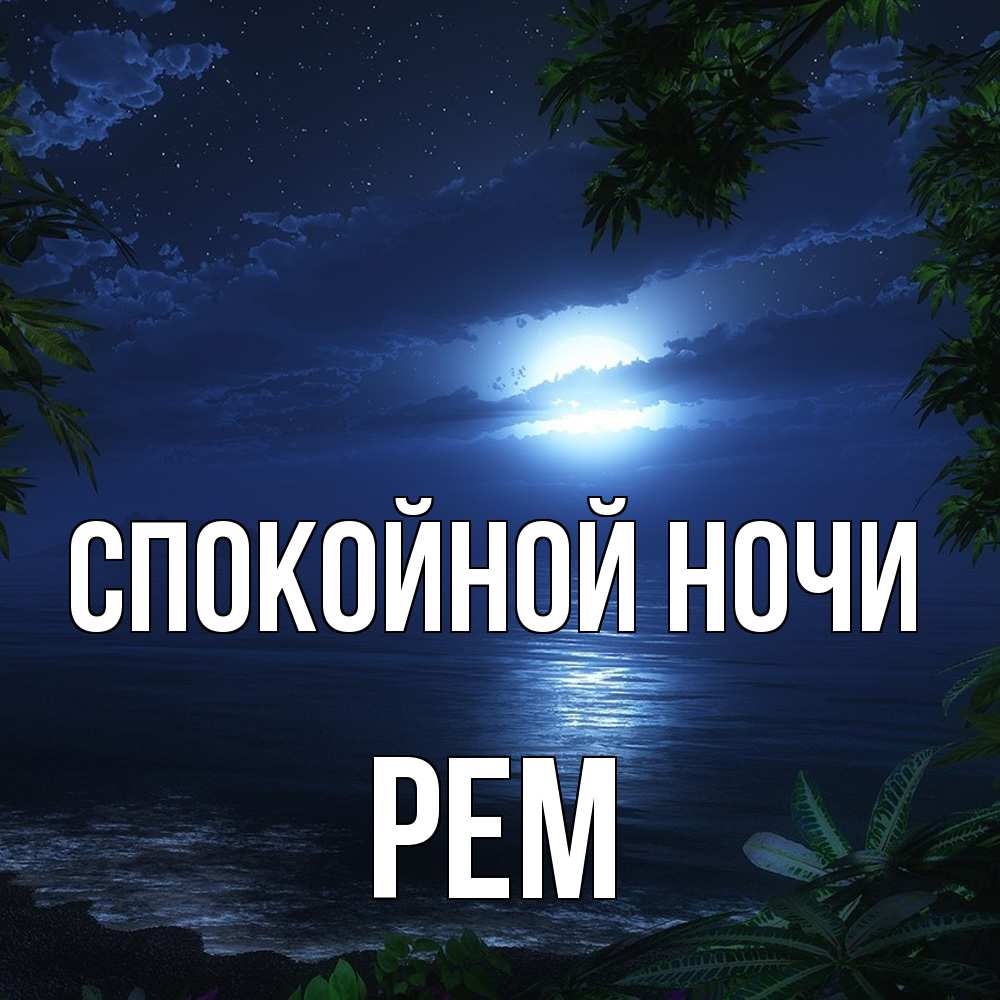 СПОКОЙНОЙ НОЧИ
РЕМ